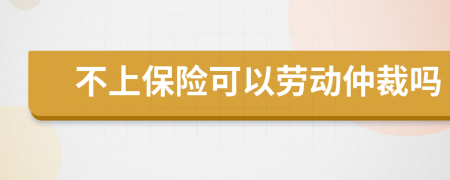 不上保险可以劳动仲裁吗